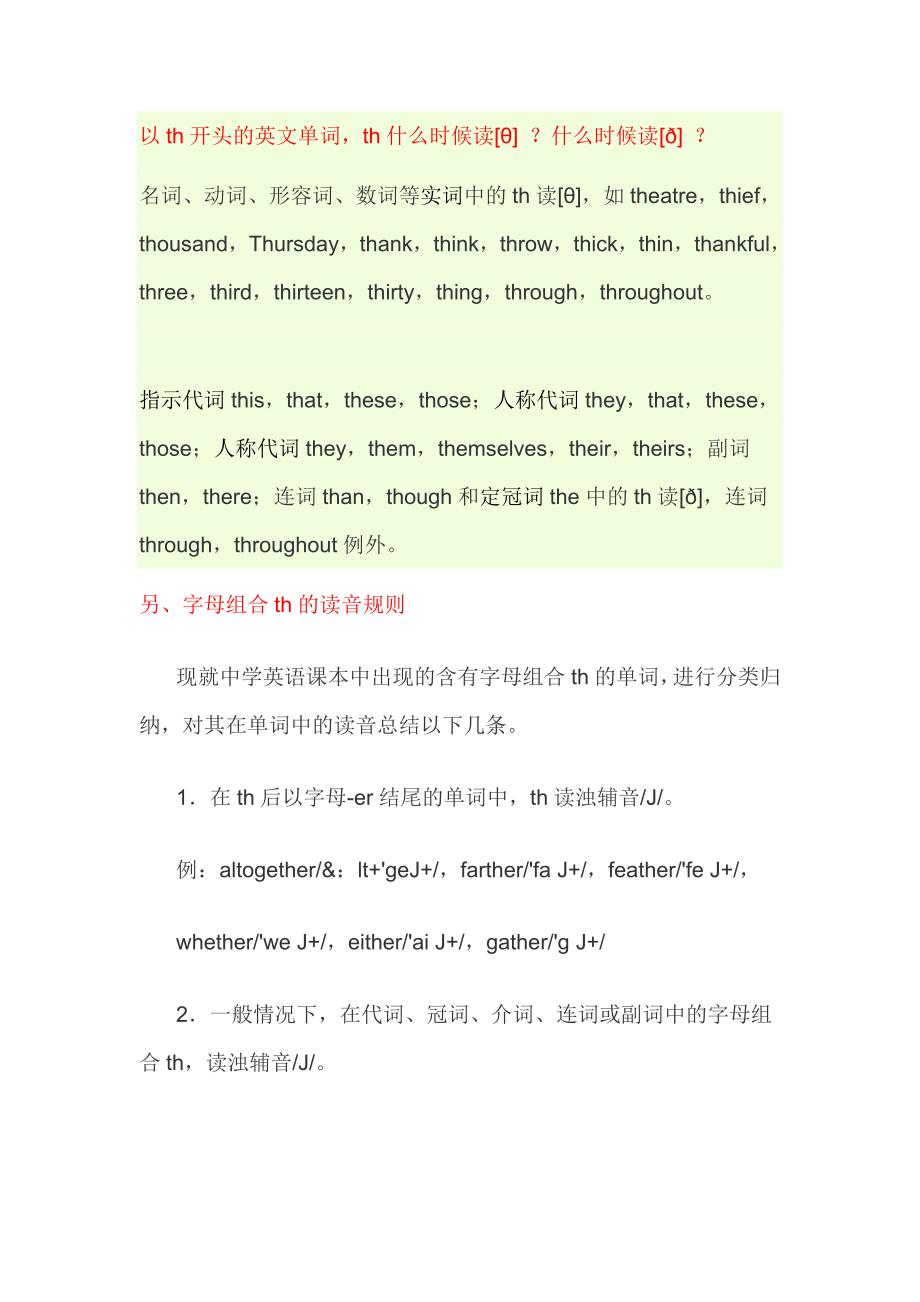 以 th 开头的英文单词，th 什么时候读[θ] ？什么时候读[ð] ？

名词、动词、形容词、数词等实词中的 th 读[θ]，如 theatre，thief，thousand，Thursday，thank，think，throw，thick，thin，thankful，three，third，thirteen，thirty，thing，through，throughout。

指示代词 this，that，these，those；人称代词 they，that，these，those；人称代词 they，them，themselves，their，theirs；副词 then，there；连词 than，though 和定冠词 the 中的 th 读[ð]，连词 through，throughout 例外。

另、字母组合 th 的读音规则

现就中学英语课本中出现的含有字母组合 th 的单词，进行分类归纳，对其在单词中的读音总结以下几条。

1．在 th 后以字母-er 结尾的单词中，th 读浊辅音/J/。

例：altogether/&：lt+'geJ+/，farther/'fa J+/，feather/'fe J+/，

whether/'we J+/，either/'ai J+/，gather/'g J+/

2．一般情况下，在代词、冠词、介词、连词或副词中的字母组合 th，读浊辅音/J/。